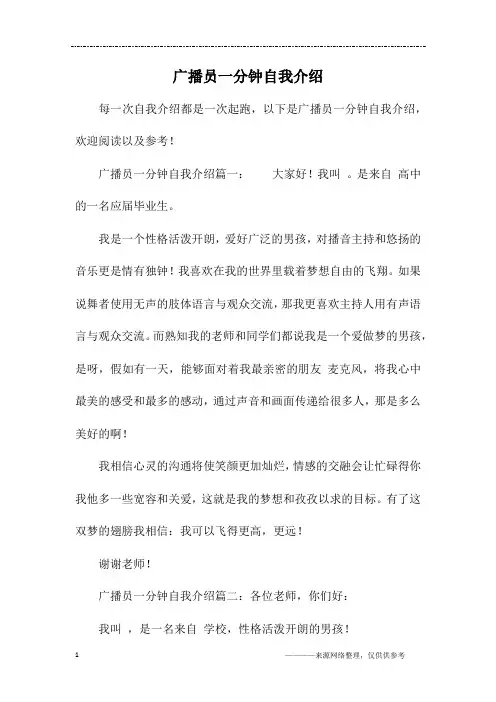 广播员一分钟自我介绍

每一次自我介绍都是一次起跑，以下是广播员一分钟自我介绍，欢迎阅读以及参考！

广播员一分钟自我介绍篇一：　　大家好！我叫 。是来自 高中的一名应届毕业生。

我是一个性格活泼开朗，爱好广泛的男孩，对播音主持和悠扬的音乐更是情有独钟！我喜欢在我的世界里载着梦想自由的飞翔。如果说舞者使用无声的肢体语言与观众交流，那我更喜欢主持人用有声语言与观众交流。而熟知我的老师和同学们都说我是一个爱做梦的男孩，是呀，假如有一天，能够面对着我最亲密的朋友 麦克风，将我心中最美的感受和最多的感动，通过声音和画面传递给很多人，那是多么美好的啊！

我相信心灵的沟通将使笑颜更加灿烂，情感的交融会让忙碌得你我他多一些宽容和关爱，这就是我的梦想和孜孜以求的目标。有了这双梦的翅膀我相信：我可以飞得更高，更远！

谢谢老师！

广播员一分钟自我介绍篇二：各位老师，你们好：

我叫 ，是一名来自 学校，性格活泼开朗的男孩！

1　　　　———来源网络整理，仅供供参考